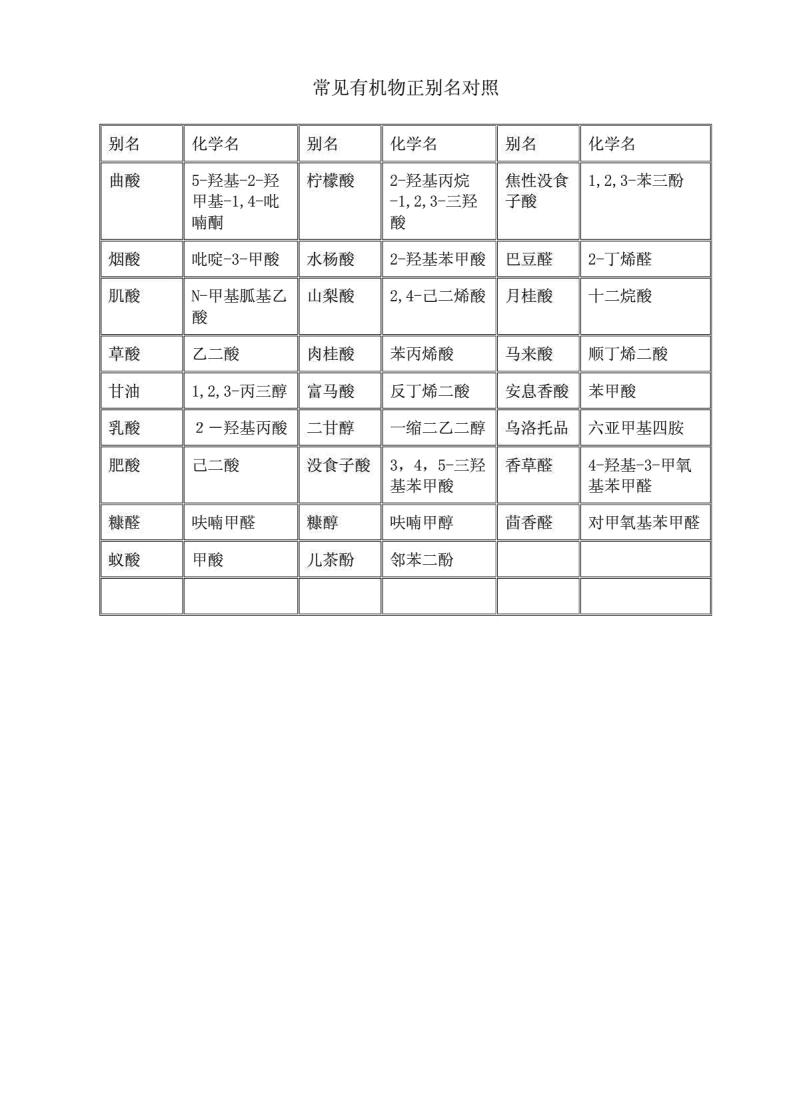 常见有机物正别名对照

| 别名 | 化学名 | 别名 | 化学名 | 别名 | 化学名 |
|---|---|---|---|---|---|
| 曲酸 | 5-羟基-2-羟甲基-1,4-吡喃酮 | 柠檬酸 | 2-羟基丙烷-1,2,3-三羟酸 | 焦性没食子酸 | 1,2,3-苯三酚 |
| 烟酸 | 吡啶-3-甲酸 | 水杨酸 | 2-羟基苯甲酸 | 巴豆醛 | 2-丁烯醛 |
| 肌酸 | N-甲基胍基乙酸 | 山梨酸 | 2,4-己二烯酸 | 月桂酸 | 十二烷酸 |
| 草酸 | 乙二酸 | 肉桂酸 | 苯丙烯酸 | 马来酸 | 顺丁烯二酸 |
| 甘油 | 1,2,3-丙三醇 | 富马酸 | 反丁烯二酸 | 安息香酸 | 苯甲酸 |
| 乳酸 | 2－羟基丙酸 | 二甘醇 | 一缩二乙二醇 | 乌洛托品 | 六亚甲基四胺 |
| 肥酸 | 己二酸 | 没食子酸 | 3，4，5-三羟基苯甲酸 | 香草醛 | 4-羟基-3-甲氧基苯甲醛 |
| 糠醛 | 呋喃甲醛 | 糠醇 | 呋喃甲醇 | 茴香醛 | 对甲氧基苯甲醛 |
| 蚁酸 | 甲酸 | 儿茶酚 | 邻苯二酚 | | |
| | | | | | |